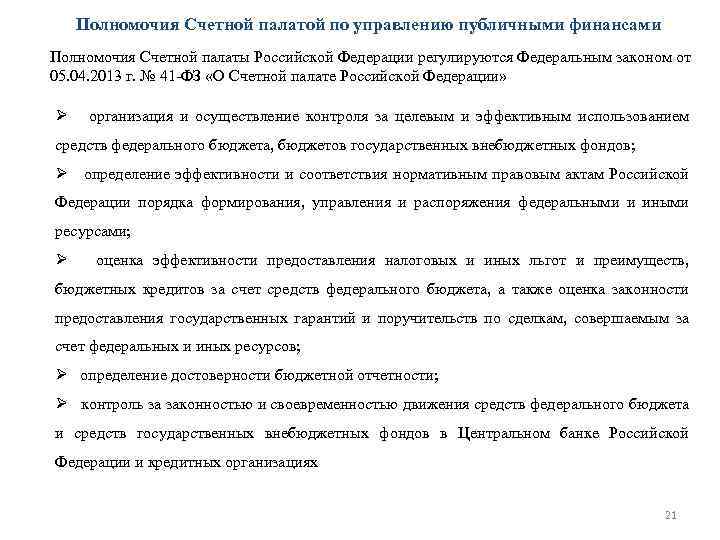 Полномочия Счетной палатой по управлению публичными финансами

Полномочия Счетной палаты Российской Федерации регулируются Федеральным законом от 05.04.2013 г. № 41-ФЗ «О Счетной палате Российской Федерации»

➢ организация и осуществление контроля за целевым и эффективным использованием средств федерального бюджета, бюджетов государственных внебюджетных фондов;

➢ определение эффективности и соответствия нормативным правовым актам Российской Федерации порядка формирования, управления и распоряжения федеральными и иными ресурсами;

➢ оценка эффективности предоставления налоговых и иных льгот и преимуществ, бюджетных кредитов за счет средств федерального бюджета, а также оценка законности предоставления государственных гарантий и поручительств по сделкам, совершаемым за счет федеральных и иных ресурсов;

➢ определение достоверности бюджетной отчетности;

➢ контроль за законностью и своевременностью движения средств федерального бюджета и средств государственных внебюджетных фондов в Центральном банке Российской Федерации и кредитных организациях

21